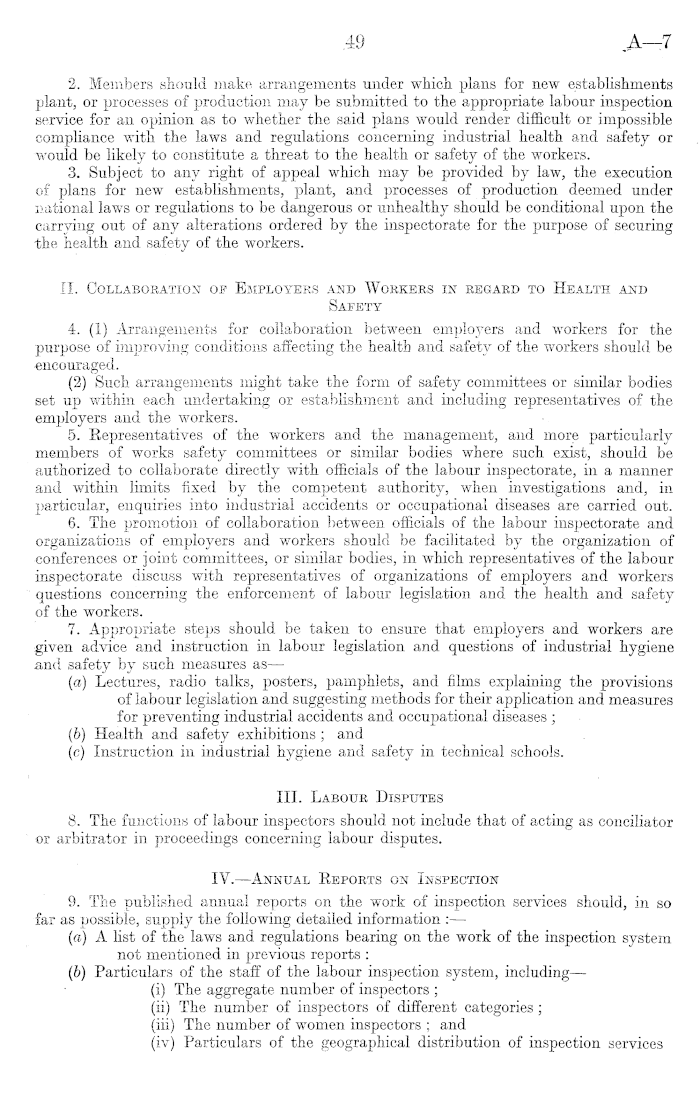 49 A—7

2. Members should make arrangements under which plans for new establishments plant, or processes of production may be submitted to the appropriate labour inspection service for an opinion as to whether the said plans would render difficult or impossible compliance with the laws and regulations concerning industrial health and safety or would be likely to constitute a threat to the health or safety of the workers.

3. Subject to any right of appeal which may be provided by law, the execution of plans for new establishments, plant, and processes of production deemed under national laws or regulations to be dangerous or unhealthy should be conditional upon the carrying out of any alterations ordered by the inspectorate for the purpose of securing the health and safety of the workers.

II. Collaboration of Employers and Workers in regard to Health and Safety

4. (1) Arrangements for collaboration between employers and workers for the purpose of improving conditions affecting the health and safety of the workers should be encouraged.

(2) Such arrangements might take the form of safety committees or similar bodies set up within each undertaking or establishment and including representatives of the employers and the workers.

5. Representatives of the workers and the management, and more particularly members of works safety committees or similar bodies where such exist, should be authorized to collaborate directly with officials of the labour inspectorate, in a manner and within limits fixed by the competent authority, when investigations and, in particular, enquiries into industrial accidents or occupational diseases are carried out.

6. The promotion of collaboration between officials of the labour inspectorate and organizations of employers and workers should be facilitated by the organization of conferences or joint committees, or similar bodies, in which representatives of the labour inspectorate discuss with representatives of organizations of employers and workers questions concerning the enforcement of labour legislation and the health and safety of the workers.

7. Appropriate steps should be taken to ensure that employers and workers are given advice and instruction in labour legislation and questions of industrial hygiene and safety by such measures as—

(a) Lectures, radio talks, posters, pamphlets, and films explaining the provisions of labour legislation and suggesting methods for their application and measures for preventing industrial accidents and occupational diseases;

(b) Health and safety exhibitions; and

(c) Instruction in industrial hygiene and safety in technical schools.

III. Labour Disputes

8. The functions of labour inspectors should not include that of acting as conciliator or arbitrator in proceedings concerning labour disputes.

IV.—Annual Reports on Inspection

9. The published annual reports on the work of inspection services should, in so far as possible, supply the following detailed information :—

(a) A list of the laws and regulations bearing on the work of the inspection system not mentioned in previous reports :

(b) Particulars of the staff of the labour inspection system, including—

(i) The aggregate number of inspectors ;

(ii) The number of inspectors of different categories ;

(iii) The number of women inspectors ; and

(iv) Particulars of the geographical distribution of inspection services